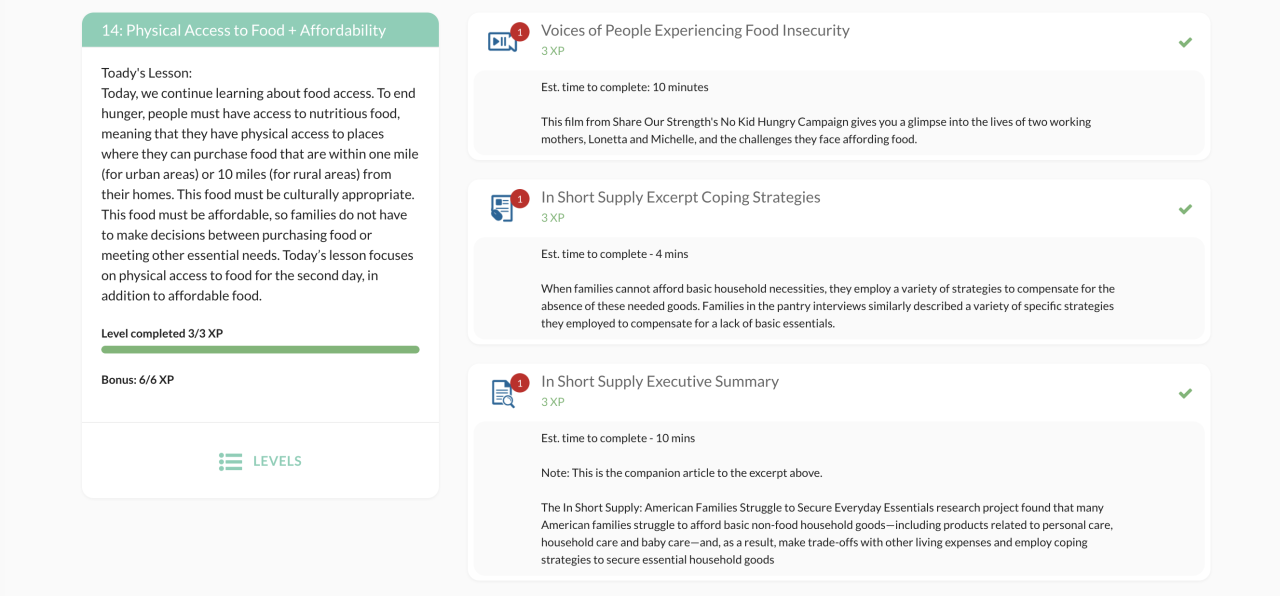 14: Physical Access to Food + Affordability

Toady's Lesson:
Today, we continue learning about food access. To end hunger, people must have access to nutritious food, meaning that they have physical access to places where they can purchase food that are within one mile (for urban areas) or 10 miles (for rural areas) from their homes. This food must be culturally appropriate. This food must be affordable, so families do not have to make decisions between purchasing food or meeting other essential needs. Today's lesson focuses on physical access to food for the second day, in addition to affordable food.

Level completed 3/3 XP

Bonus: 6/6 XP

LEVELS

1
Voices of People Experiencing Food Insecurity
3 XP

Est. time to complete: 10 minutes

This film from Share Our Strength's No Kid Hungry Campaign gives you a glimpse into the lives of two working mothers, Lonetta and Michelle, and the challenges they face affording food.

1
In Short Supply Excerpt Coping Strategies
3 XP

Est. time to complete - 4 mins

When families cannot afford basic household necessities, they employ a variety of strategies to compensate for the absence of these needed goods. Families in the pantry interviews similarly described a variety of specific strategies they employed to compensate for a lack of basic essentials.

1
In Short Supply Executive Summary
3 XP

Est. time to complete - 10 mins

Note: This is the companion article to the excerpt above.

The In Short Supply: American Families Struggle to Secure Everyday Essentials research project found that many American families struggle to afford basic non-food household goods—including products related to personal care, household care and baby care—and, as a result, make trade-offs with other living expenses and employ coping strategies to secure essential household goods